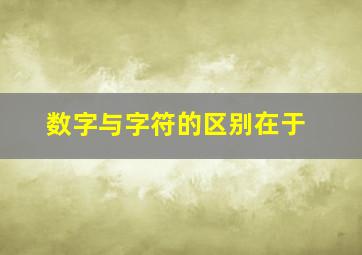 数字与字符的区别在于